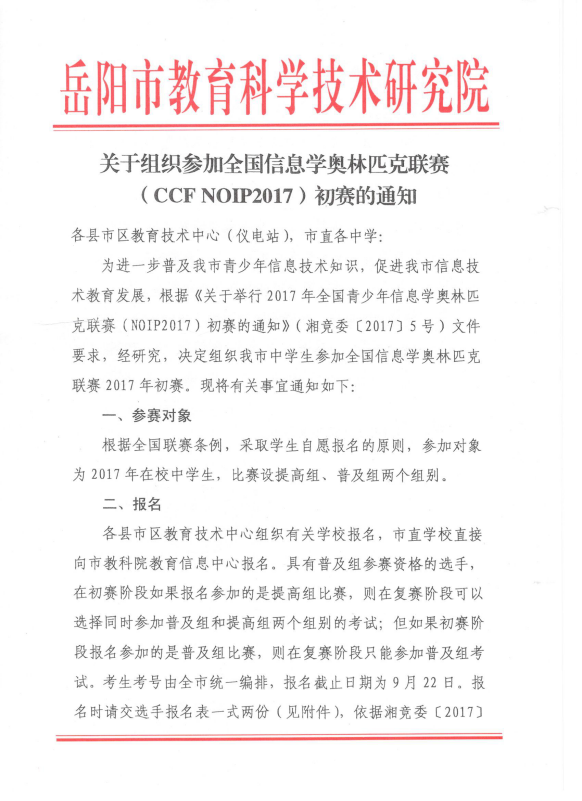 岳阳市教育科学技术研究院

关于组织参加全国信息学奥林匹克联赛（CCF NOIP2017）初赛的通知

各县市区教育技术中心（仪电站），市直各中学：

为进一步普及我市青少年信息技术知识，促进我市信息技术教育发展，根据《关于举行2017年全国青少年信息学奥林匹克联赛（NOIP2017）初赛的通知》（湘竞委〔2017〕5号）文件要求，经研究，决定组织我市中学生参加全国信息学奥林匹克联赛2017年初赛。现将有关事宜通知如下：

一、参赛对象

根据全国联赛条例，采取学生自愿报名的原则，参加对象为2017年在校中学生，比赛设提高组、普及组两个组别。

二、报名

各县市区教育技术中心组织有关学校报名，市直学校直接向市教科院教育信息中心报名。具有普及组参赛资格的选手，在初赛阶段如果报名参加的是提高组比赛，则在复赛阶段可以选择同时参加普及组和提高组两个组别的考试；但如果初赛阶段报名参加的是普及组比赛，则在复赛阶段只能参加普及组考试。考生考号由全市统一编排，报名截止日期为9月22日。报名时请交选手报名表一式两份（见附件），依据湘竞委〔2017〕